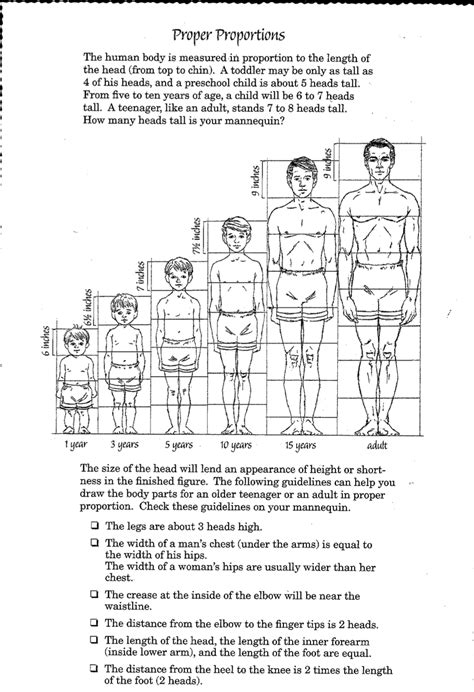 Proper Proportions

The human body is measured in proportion to the length of the head (from top to chin). A toddler may be only as tall as 4 of his heads, and a preschool child is about 5 heads tall. From five to ten years of age, a child will be 6 to 7 heads tall. A teenager, like an adult, stands 7 to 8 heads tall. How many heads tall is your mannequin?

6 inches
6½ inches
7 inches
7½ inches
9 inches
9 inches

1 year
3 years
5 years
10 years
15 years
adult

The size of the head will lend an appearance of height or shortness in the finished figure. The following guidelines can help you draw the body parts for an older teenager or an adult in proper proportion. Check these guidelines on your mannequin.

❑ The legs are about 3 heads high.

❑ The width of a man's chest (under the arms) is equal to the width of his hips.
The width of a woman's hips are usually wider than her chest.

❑ The crease at the inside of the elbow will be near the waistline.

❑ The distance from the elbow to the finger tips is 2 heads.

❑ The length of the head, the length of the inner forearm (inside lower arm), and the length of the foot are equal.

❑ The distance from the heel to the knee is 2 times the length of the foot (2 heads).